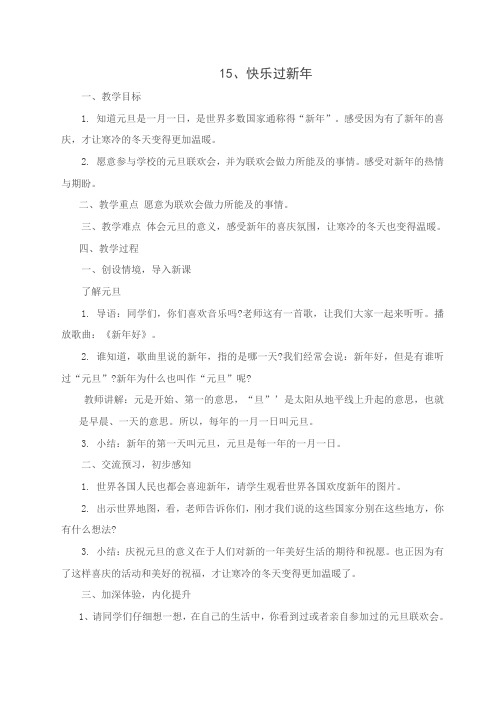 15、快乐过新年

一、教学目标

1. 知道元旦是一月一日，是世界多数国家通称得“新年”。感受因为有了新年的喜庆，才让寒冷的冬天变得更加温暖。

2. 愿意参与学校的元旦联欢会，并为联欢会做力所能及的事情。感受对新年的热情与期盼。

二、教学重点 愿意为联欢会做力所能及的事情。

三、教学难点 体会元旦的意义，感受新年的喜庆氛围，让寒冷的冬天也变得温暖。

四、教学过程

一、创设情境，导入新课

了解元旦

1. 导语：同学们，你们喜欢音乐吗?老师这有一首歌，让我们大家一起来听听。播放歌曲：《新年好》。

2. 谁知道，歌曲里说的新年，指的是哪一天?我们经常会说：新年好，但是有谁听过“元旦”?新年为什么也叫作“元旦”呢?

教师讲解：元是开始、第一的意思，“旦”’是太阳从地平线上升起的意思，也就是早晨、一天的意思。所以，每年的一月一日叫元旦。

3. 小结：新年的第一天叫元旦，元旦是每一年的一月一日。

二、交流预习，初步感知

1. 世界各国人民也都会喜迎新年，请学生观看世界各国欢度新年的图片。

2. 出示世界地图，看，老师告诉你们，刚才我们说的这些国家分别在这些地方，你有什么想法?

3. 小结：庆祝元旦的意义在于人们对新的一年美好生活的期待和祝愿。也正因为有了这样喜庆的活动和美好的祝福，才让寒冷的冬天变得更加温暖了。

三、加深体验，内化提升

1、请同学们仔细想一想，在自己的生活中，你看到过或者亲自参加过的元旦联欢会。